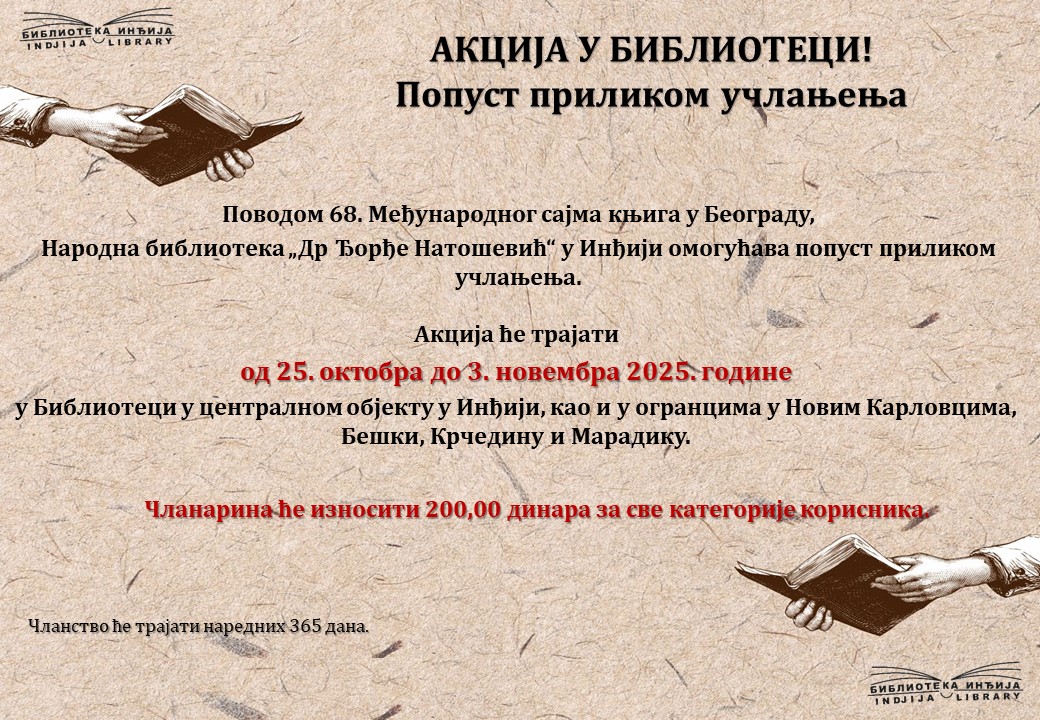 БИБЛИОТЕКА ИНЂИЈА
INDJIJA LIBRARY

АКЦИЈА У БИБЛИОТЕЦИ!
Попуст приликом учлањења

Поводом 68. Међународног сајма књига у Београду,
Народна библиотека „Др Ђорђе Натошевић“ у Инђији омогућава попуст приликом учлањења.

Акција ће трајати
од 25. октобра до 3. новембра 2025. године
у Библиотеци у централном објекту у Инђији, као и у огранцима у Новим Карловцима, Бешки, Крчедину и Марадику.

Чланарина ће износити 200,00 динара за све категорије корисника.

Чланство ће трајати наредних 365 дана.

БИБЛИОТЕКА ИНЂИЈА
INDJIJA LIBRARY